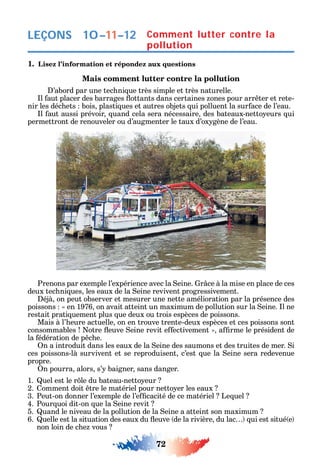 LEÇONS 10–11–12 Comment lutter contre la pollution

1. Lisez l'information et répondez aux questions

Mais comment lutter contre la pollution

D'abord par une technique très simple et très naturelle.
Il faut placer des barrages flottants dans certaines zones pour arrêter et retenir les déchets : bois, plastiques et autres objets qui polluent la surface de l'eau.
Il faut aussi prévoir, quand cela sera nécessaire, des bateaux-nettoyeurs qui permettront de renouveler ou d'augmenter le taux d'oxygène de l'eau.

Prenons par exemple l'expérience avec la Seine. Grâce à la mise en place de ces deux techniques, les eaux de la Seine revivent progressivement.
Déjà, on peut observer et mesurer une nette amélioration par la présence des poissons : « en 1976, on avait atteint un maximum de pollution sur la Seine. Il ne restait pratiquement plus que deux ou trois espèces de poissons.
Mais à l'heure actuelle, on en trouve trente-deux espèces et ces poissons sont consommables ! Notre fleuve Seine revit effectivement », affirme le président de la fédération de pêche.
On a introduit dans les eaux de la Seine des saumons et des truites de mer. Si ces poissons-là survivent et se reproduisent, c'est que la Seine sera redevenue propre.
On pourra, alors, s'y baigner, sans danger.

1. Quel est le rôle du bateau-nettoyeur ?
2. Comment doit être le matériel pour nettoyer les eaux ?
3. Peut-on donner l'exemple de l'efficacité de ce matériel ? Lequel ?
4. Pourquoi dit-on que la Seine revit ?
5. Quand le niveau de la pollution de la Seine a atteint son maximum ?
6. Quelle est la situation des eaux du fleuve (de la rivière, du lac…) qui est situé(e) non loin de chez vous ?

72